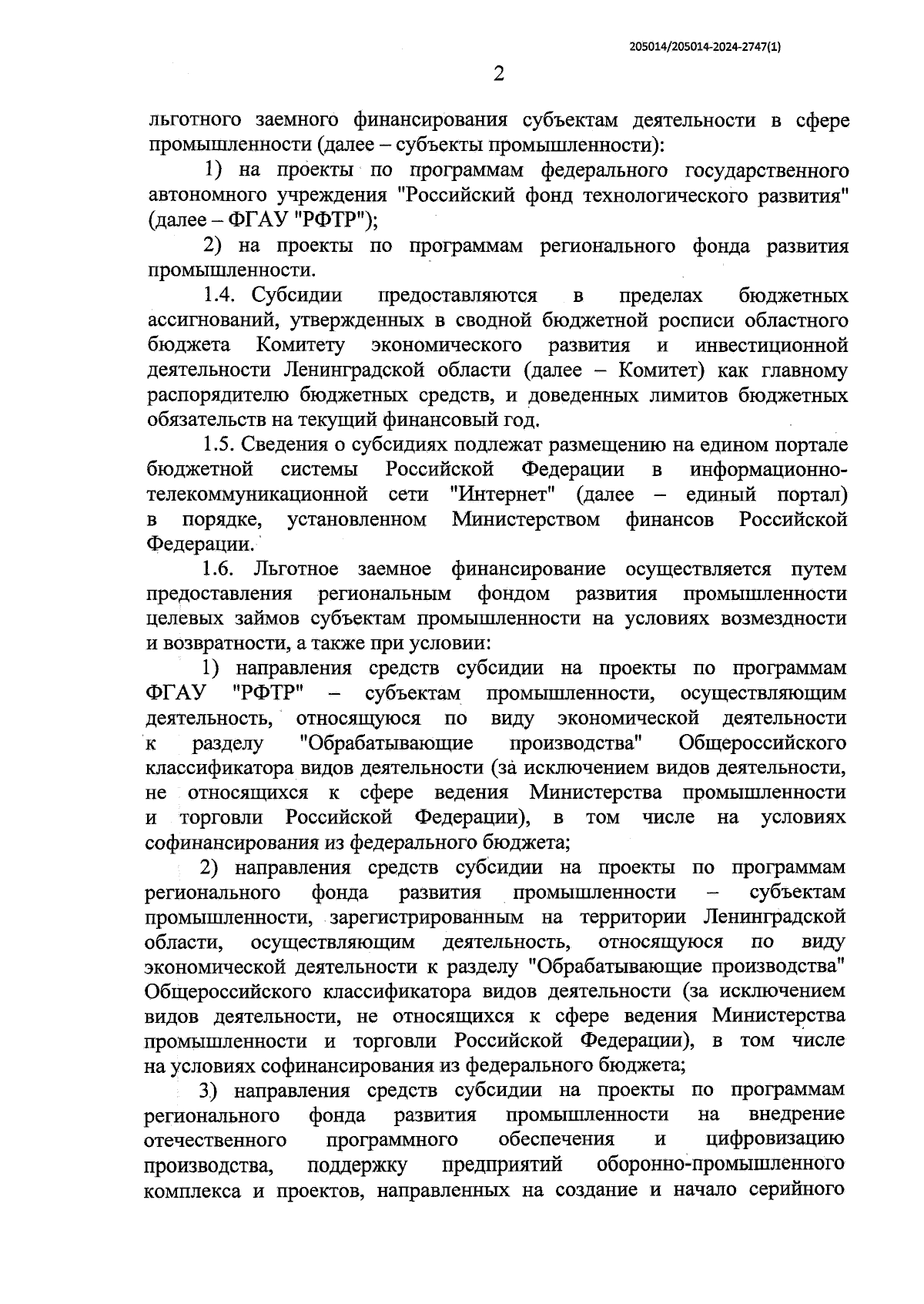 205014/205014-2024-2747(1)

2

льготного заемного финансирования субъектам деятельности в сфере промышленности (далее – субъекты промышленности):

1) на проекты по программам федерального государственного автономного учреждения "Российский фонд технологического развития" (далее – ФГАУ "РФТР");

2) на проекты по программам регионального фонда развития промышленности.

1.4. Субсидии предоставляются в пределах бюджетных ассигнований, утвержденных в сводной бюджетной росписи областного бюджета Комитету экономического развития и инвестиционной деятельности Ленинградской области (далее – Комитет) как главному распорядителю бюджетных средств, и доведенных лимитов бюджетных обязательств на текущий финансовый год.

1.5. Сведения о субсидиях подлежат размещению на едином портале бюджетной системы Российской Федерации в информационно-телекоммуникационной сети "Интернет" (далее – единый портал) в порядке, установленном Министерством финансов Российской Федерации.

1.6. Льготное заемное финансирование осуществляется путем предоставления региональным фондом развития промышленности целевых займов субъектам промышленности на условиях возмездности и возвратности, а также при условии:

1) направления средств субсидии на проекты по программам ФГАУ "РФТР" – субъектам промышленности, осуществляющим деятельность, относящуюся по виду экономической деятельности к разделу "Обрабатывающие производства" Общероссийского классификатора видов деятельности (за исключением видов деятельности, не относящихся к сфере ведения Министерства промышленности и торговли Российской Федерации), в том числе на условиях софинансирования из федерального бюджета;

2) направления средств субсидии на проекты по программам регионального фонда развития промышленности – субъектам промышленности, зарегистрированным на территории Ленинградской области, осуществляющим деятельность, относящуюся по виду экономической деятельности к разделу "Обрабатывающие производства" Общероссийского классификатора видов деятельности (за исключением видов деятельности, не относящихся к сфере ведения Министерства промышленности и торговли Российской Федерации), в том числе на условиях софинансирования из федерального бюджета;

3) направления средств субсидии на проекты по программам регионального фонда развития промышленности на внедрение отечественного программного обеспечения и цифровизацию производства, поддержку предприятий оборонно-промышленного комплекса и проектов, направленных на создание и начало серийного